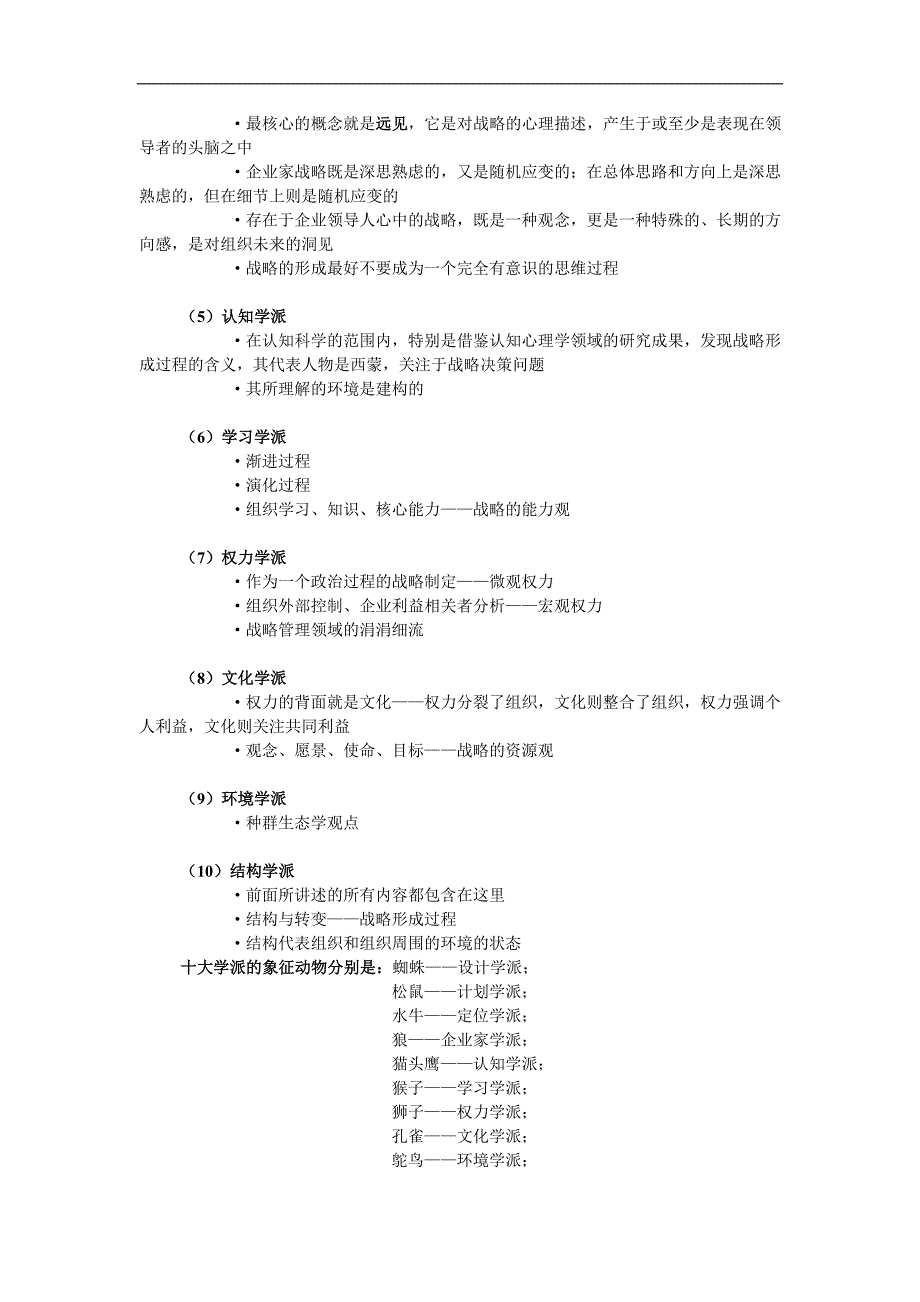 • 最核心的概念就是远见，它是对战略的心理描述，产生于或至少是表现在领导者的头脑之中

• 企业家战略既是深思熟虑的，又是随机应变的；在总体思路和方向上是深思熟虑的，但在细节上则是随机应变的

• 存在于企业领导人心中的战略，既是一种观念，更是一种特殊的、长期的方向感，是对组织未来的洞见

• 战略的形成最好不要成为一个完全有意识的思维过程

（5）认知学派

• 在认知科学的范围内，特别是借鉴认知心理学领域的研究成果，发现战略形成过程的含义，其代表人物是西蒙，关注于战略决策问题

• 其所理解的环境是建构的

（6）学习学派

• 渐进过程

• 演化过程

• 组织学习、知识、核心能力——战略的能力观

（7）权力学派

• 作为一个政治过程的战略制定——微观权力

• 组织外部控制、企业利益相关者分析——宏观权力

• 战略管理领域的涓涓细流

（8）文化学派

• 权力的背面就是文化——权力分裂了组织，文化则整合了组织，权力强调个人利益，文化则关注共同利益

• 观念、愿景、使命、目标——战略的资源观

（9）环境学派

• 种群生态学观点

（10）结构学派

• 前面所讲述的所有内容都包含在这里

• 结构与转变——战略形成过程

• 结构代表组织和组织周围的环境的状态

十大学派的象征动物分别是：蜘蛛——设计学派；
松鼠——计划学派；
水牛——定位学派；
狼——企业家学派；
猫头鹰——认知学派；
猴子——学习学派；
狮子——权力学派；
孔雀——文化学派；
鸵鸟——环境学派；